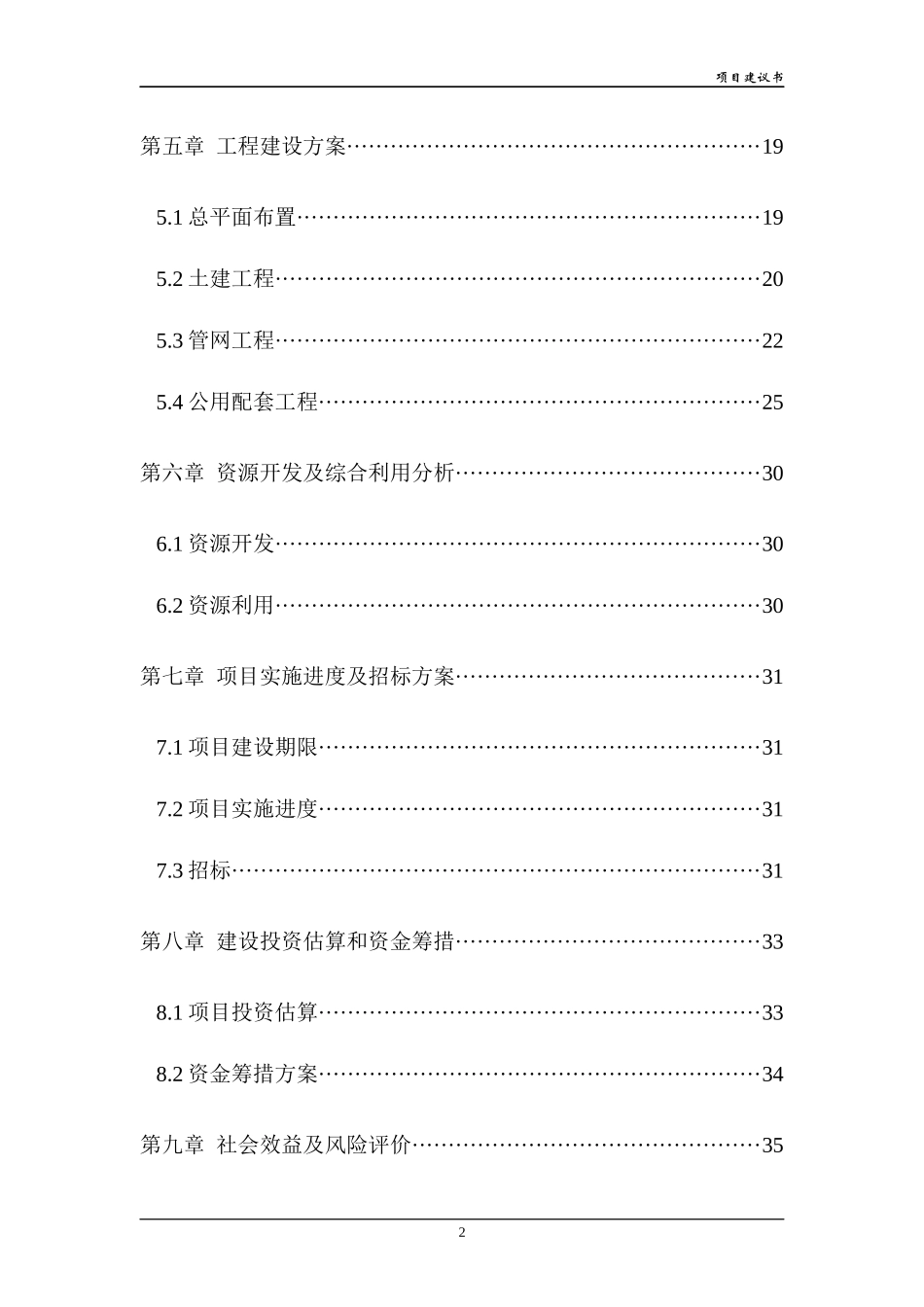 项目建议书

第五章 工程建设方案……………………………………………………19

5.1 总平面布置……………………………………………………………19

5.2 土建工程………………………………………………………………20

5.3 管网工程………………………………………………………………22

5.4 公用配套工程…………………………………………………………25

第六章 资源开发及综合利用分析………………………………………30

6.1 资源开发………………………………………………………………30

6.2 资源利用………………………………………………………………30

第七章 项目实施进度及招标方案………………………………………31

7.1 项目建设期限…………………………………………………………31

7.2 项目实施进度…………………………………………………………31

7.3 招标……………………………………………………………………31

第八章 建设投资估算和资金筹措………………………………………33

8.1 项目投资估算…………………………………………………………33

8.2 资金筹措方案…………………………………………………………34

第九章 社会效益及风险评价……………………………………………35

2